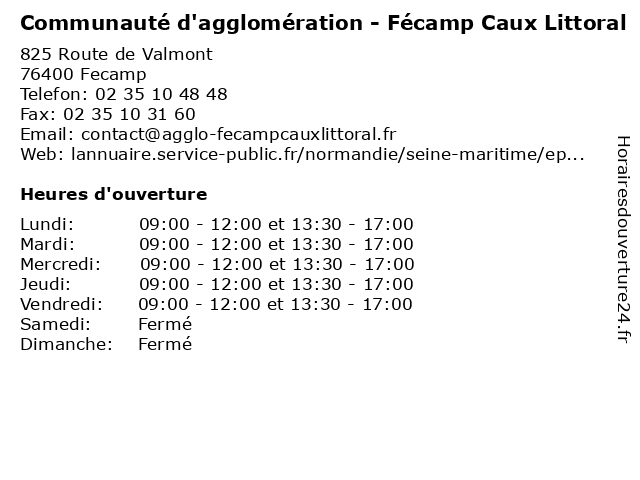 Communauté d'agglomération - Fécamp Caux Littoral

825 Route de Valmont
76400 Fecamp
Telefon: 02 35 10 48 48
Fax: 02 35 10 31 60
Email: contact@agglo-fecampcauxlittoral.fr
Web: lannuaire.service-public.fr/normandie/seine-maritime/ep...

Heures d'ouverture

Lundi: 09:00 - 12:00 et 13:30 - 17:00
Mardi: 09:00 - 12:00 et 13:30 - 17:00
Mercredi: 09:00 - 12:00 et 13:30 - 17:00
Jeudi: 09:00 - 12:00 et 13:30 - 17:00
Vendredi: 09:00 - 12:00 et 13:30 - 17:00
Samedi: Fermé
Dimanche: Fermé

Horairesdouverture24.fr